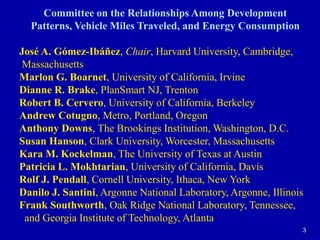 Committee on the Relationships Among Development Patterns, Vehicle Miles Traveled, and Energy Consumption

José A. Gómez-Ibáñez, Chair, Harvard University, Cambridge, Massachusetts
Marlon G. Boarnet, University of California, Irvine
Dianne R. Brake, PlanSmart NJ, Trenton
Robert B. Cervero, University of California, Berkeley
Andrew Cotugno, Metro, Portland, Oregon
Anthony Downs, The Brookings Institution, Washington, D.C.
Susan Hanson, Clark University, Worcester, Massachusetts
Kara M. Kockelman, The University of Texas at Austin
Patricia L. Mokhtarian, University of California, Davis
Rolf J. Pendall, Cornell University, Ithaca, New York
Danilo J. Santini, Argonne National Laboratory, Argonne, Illinois
Frank Southworth, Oak Ridge National Laboratory, Tennessee, and Georgia Institute of Technology, Atlanta

3